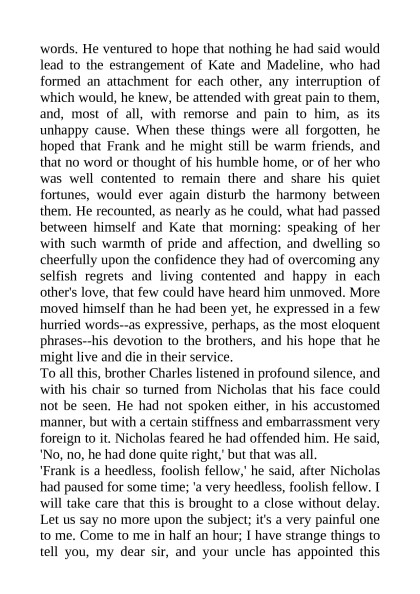 words. He ventured to hope that nothing he had said would lead to the estrangement of Kate and Madeline, who had formed an attachment for each other, any interruption of which would, he knew, be attended with great pain to them, and, most of all, with remorse and pain to him, as its unhappy cause. When these things were all forgotten, he hoped that Frank and he might still be warm friends, and that no word or thought of his humble home, or of her who was well contented to remain there and share his quiet fortunes, would ever again disturb the harmony between them. He recounted, as nearly as he could, what had passed between himself and Kate that morning: speaking of her with such warmth of pride and affection, and dwelling so cheerfully upon the confidence they had of overcoming any selfish regrets and living contented and happy in each other's love, that few could have heard him unmoved. More moved himself than he had been yet, he expressed in a few hurried words--as expressive, perhaps, as the most eloquent phrases--his devotion to the brothers, and his hope that he might live and die in their service.
To all this, brother Charles listened in profound silence, and with his chair so turned from Nicholas that his face could not be seen. He had not spoken either, in his accustomed manner, but with a certain stiffness and embarrassment very foreign to it. Nicholas feared he had offended him. He said, 'No, no, he had done quite right,' but that was all.
'Frank is a heedless, foolish fellow,' he said, after Nicholas had paused for some time; 'a very heedless, foolish fellow. I will take care that this is brought to a close without delay. Let us say no more upon the subject; it's a very painful one to me. Come to me in half an hour; I have strange things to tell you, my dear sir, and your uncle has appointed this